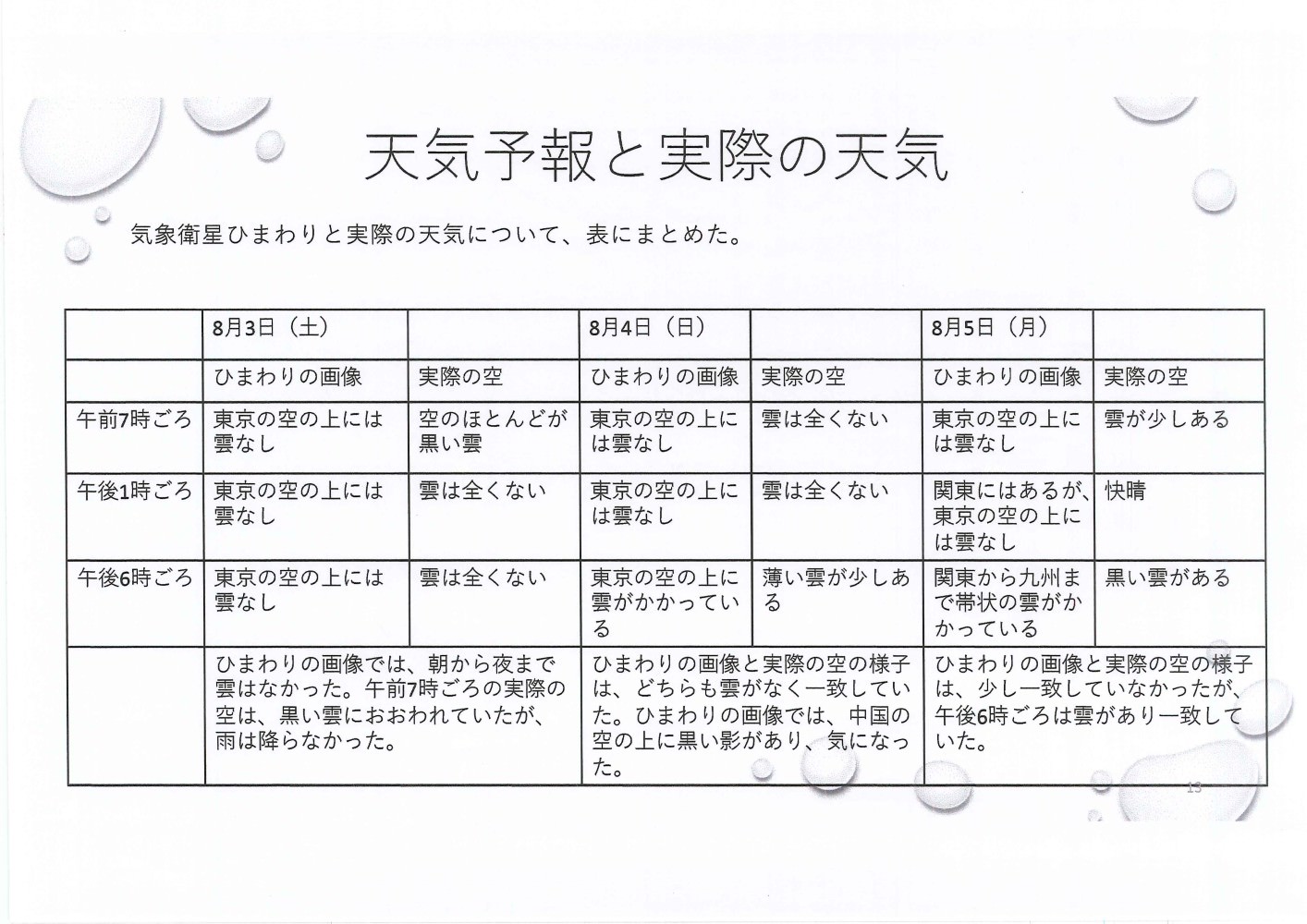 天気予報と実際の天気

気象衛星ひまわりと実際の天気について、表にまとめた。

| | 8月3日（土） | | 8月4日（日） | | 8月5日（月） | |
|---|---|---|---|---|---|---|
| | ひまわりの画像 | 実際の空 | ひまわりの画像 | 実際の空 | ひまわりの画像 | 実際の空 |
| 午前7時ごろ | 東京の空の上には雲なし | 空のほとんどが黒い雲 | 東京の空の上には雲なし | 雲は全くない | 東京の空の上には雲なし | 雲が少しある |
| 午後1時ごろ | 東京の空の上には雲なし | 雲は全くない | 東京の空の上には雲なし | 雲は全くない | 関東にはあるが、東京の空の上には雲なし | 快晴 |
| 午後6時ごろ | 東京の空の上には雲なし | 雲は全くない | 東京の空の上に雲がかかっている | 薄い雲が少しある | 関東から九州まで帯状の雲がかかっている | 黒い雲がある |
| | ひまわりの画像では、朝から夜まで雲はなかった。午前7時ごろの実際の空は、黒い雲におおわれていたが、雨は降らなかった。 | | ひまわりの画像と実際の空の様子は、どちらも雲がなく一致していた。ひまわりの画像では、中国の空の上に黒い影があり、気になった。 | | ひまわりの画像と実際の空の様子は、少し一致していなかったが、午後6時ごろは雲があり一致していた。 | |

13